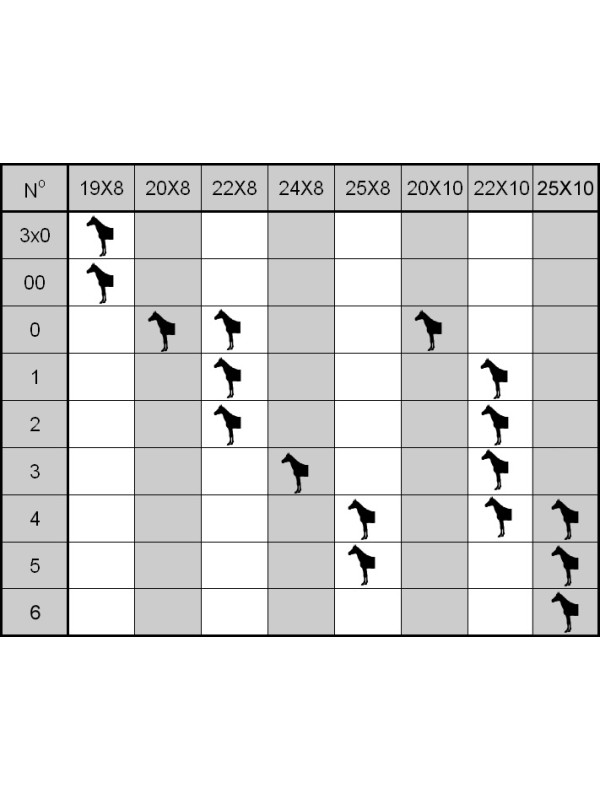 | N° | 19X8 | 20X8 | 22X8 | 24X8 | 25X8 | 20X10 | 22X10 | 25X10 |
|---|---|---|---|---|---|---|---|---|
| 3x0 | | | | | | | | |
| 00 | | | | | | | | |
| 0 | | | | | | | | |
| 1 | | | | | | | | |
| 2 | | | | | | | | |
| 3 | | | | | | | | |
| 4 | | | | | | | | |
| 5 | | | | | | | | |
| 6 | | | | | | | | |